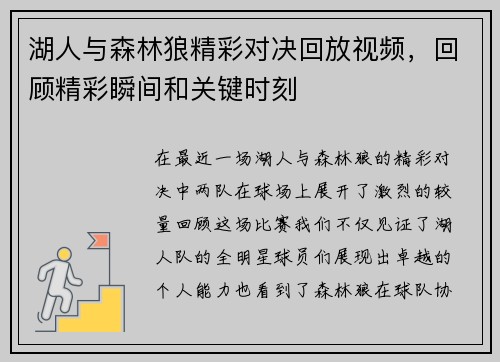 湖人与森林狼精彩对决回放视频，回顾精彩瞬间和关键时刻

在最近一场湖人与森林狼的精彩对决中两队在球场上展开了激烈的较量回顾这场比赛我们不仅见证了湖人队的全明星球员们展现出卓越的个人能力也看到了森林狼在球队协